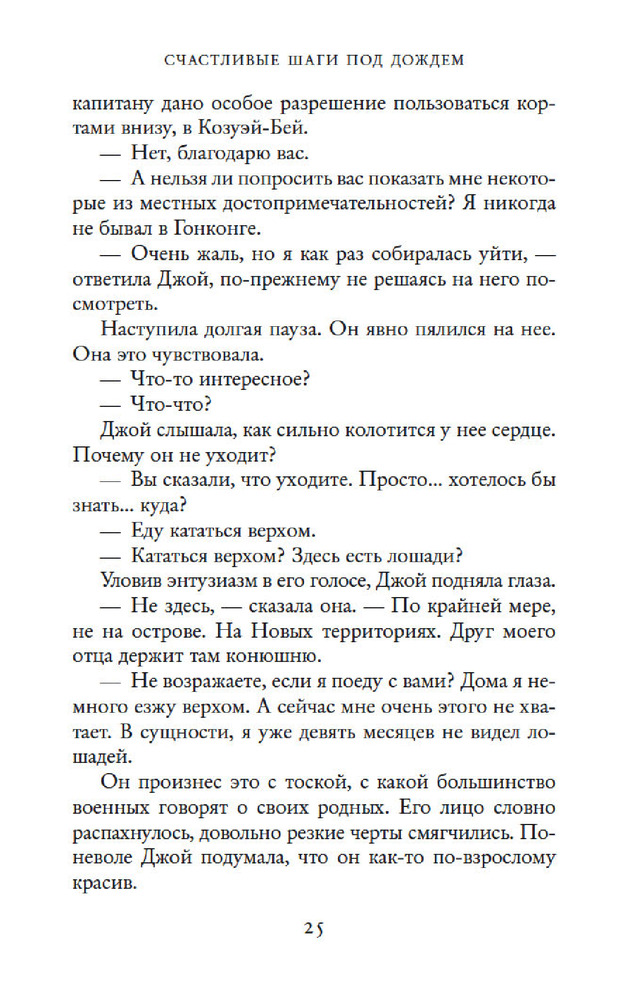 СЧАСТЛИВЫЕ ШАГИ ПОД ДОЖДЕМ

капитану дано особое разрешение пользоваться кортами внизу, в Козуэй-Бей.

— Нет, благодарю вас.

— А нельзя ли попросить вас показать мне некоторые из местных достопримечательностей? Я никогда не бывал в Гонконге.

— Очень жаль, но я как раз собиралась уйти, — ответила Джой, по-прежнему не решаясь на него посмотреть.

Наступила долгая пауза. Он явно пялился на нее. Она это чувствовала.

— Что-то интересное?

— Что-что?

Джой слышала, как сильно колотится у нее сердце. Почему он не уходит?

— Вы сказали, что уходите. Просто... хотелось бы знать... куда?

— Еду кататься верхом.

— Кататься верхом? Здесь есть лошади?

Уловив энтузиазм в его голосе, Джой подняла глаза.

— Не здесь, — сказала она. — По крайней мере, не на острове. На Новых территориях. Друг моего отца держит там конюшню.

— Не возражаете, если я поеду с вами? Дома я немного езжу верхом. А сейчас мне очень этого не хватает. В сущности, я уже девять месяцев не видел лошадей.

Он произнес это с тоской, с какой большинство военных говорят о своих родных. Его лицо словно распахнулось, довольно резкие черты смягчились. Поневоле Джой подумала, что он как-то по-взрослому красив.

25